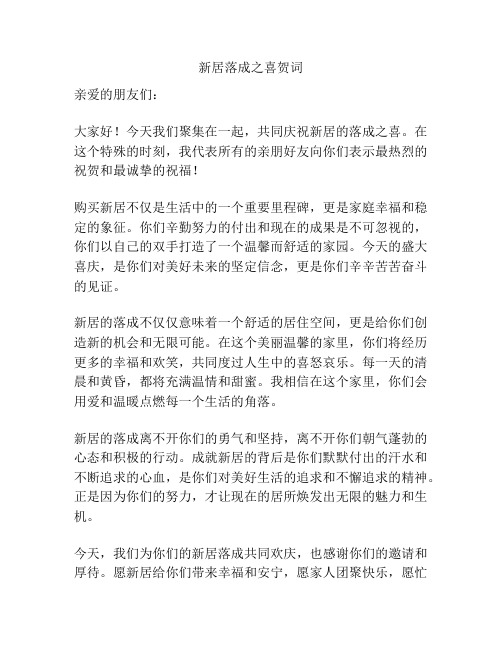 新居落成之喜贺词

亲爱的朋友们：

大家好！今天我们聚集在一起，共同庆祝新居的落成之喜。在这个特殊的时刻，我代表所有的亲朋好友向你们表示最热烈的祝贺和最诚挚的祝福！

购买新居不仅是生活中的一个重要里程碑，更是家庭幸福和稳定的象征。你们辛勤努力的付出和现在的成果是不可忽视的，你们以自己的双手打造了一个温馨而舒适的家园。今天的盛大喜庆，是你们对美好未来的坚定信念，更是你们辛辛苦苦奋斗的见证。

新居的落成不仅仅意味着一个舒适的居住空间，更是给你们创造新的机会和无限可能。在这个美丽温馨的家里，你们将经历更多的幸福和欢笑，共同度过人生中的喜怒哀乐。每一天的清晨和黄昏，都将充满温情和甜蜜。我相信在这个家里，你们会用爱和温暖点燃每一个生活的角落。

新居的落成离不开你们的勇气和坚持，离不开你们朝气蓬勃的心态和积极的行动。成就新居的背后是你们默默付出的汗水和不断追求的心血，是你们对美好生活的追求和不懈追求的精神。正是因为你们的努力，才让现在的居所焕发出无限的魅力和生机。

今天，我们为你们的新居落成共同欢庆，也感谢你们的邀请和厚待。愿新居给你们带来幸福和安宁，愿家人团聚快乐，愿忙